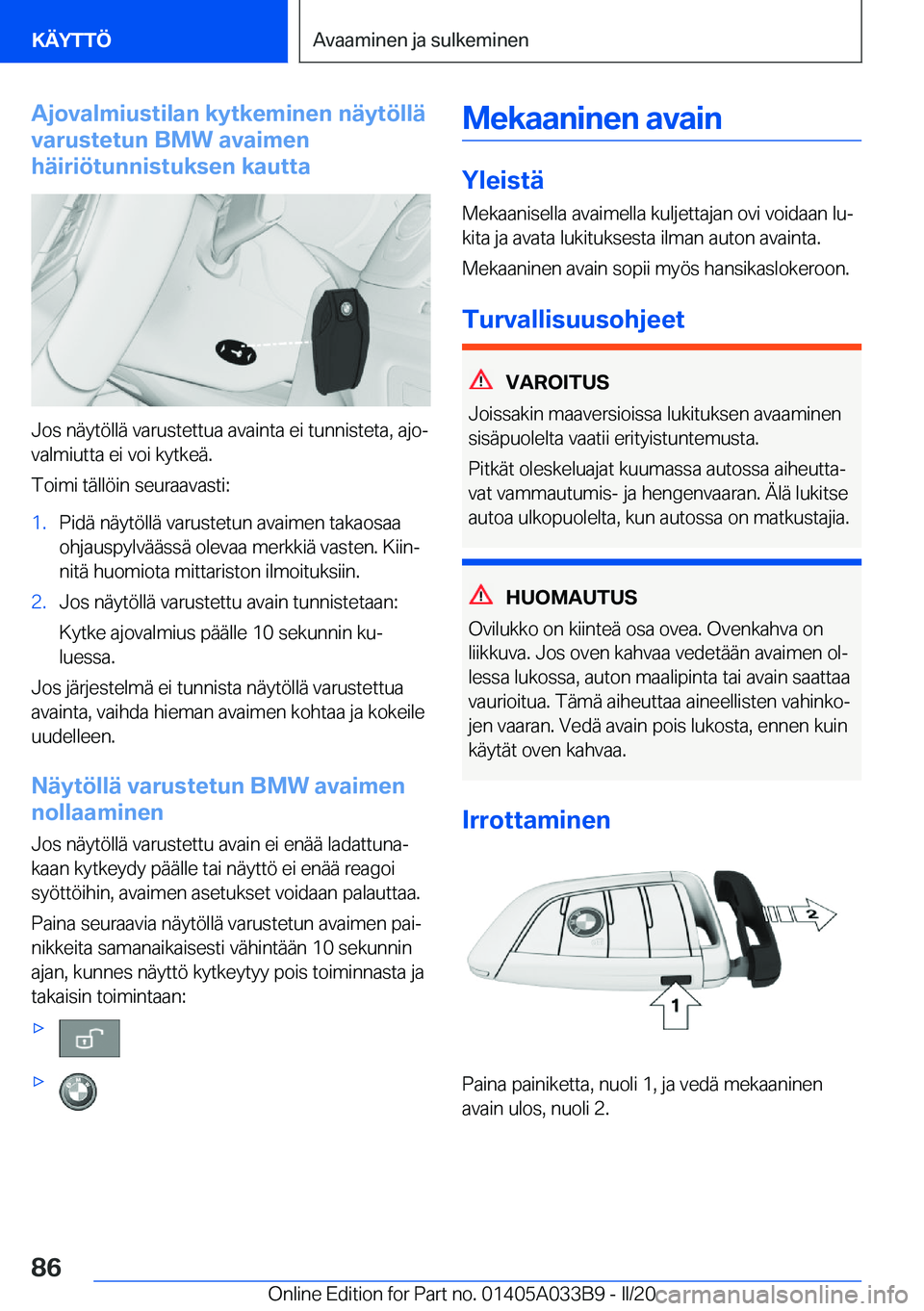 KÄYTTÖ

Avaaminen ja sulkeminen

Ajovalmiustilan kytkeminen näytöllä varustetun BMW avaimen häiriötunnistuksen kautta

Jos näytöllä varustettua avainta ei tunnisteta, ajovalmiutta ei voi kytkeä.

Toimi tällöin seuraavasti:

1. Pidä näytöllä varustetun avaimen takaosaa ohjauspylväässä olevaa merkkiä vasten. Kiinnitä huomiota mittariston ilmoituksiin.
2. Jos näytöllä varustettu avain tunnistetaan:

Kytke ajovalmius päälle 10 sekunnin kuluessa.

Jos järjestelmä ei tunnista näytöllä varustettua avainta, vaihda hieman avaimen kohtaa ja kokeile uudelleen.

Näytöllä varustetun BMW avaimen nollaaminen

Jos näytöllä varustettu avain ei enää ladattunakaan kytkeydy päälle tai näyttö ei enää reagoi syöttöihin, avaimen asetukset voidaan palauttaa.

Paina seuraavia näytöllä varustetun avaimen painikkeita samanaikaisesti vähintään 10 sekunnin ajan, kunnes näyttö kytkeytyy pois toiminnasta ja takaisin toimintaan:

▷

▷

Mekaaninen avain

Yleistä

Mekaanisella avaimella kuljettajan ovi voidaan lukita ja avata lukituksesta ilman auton avainta.

Mekaaninen avain sopii myös hansikaslokeroon.

Turvallisuusohjeet

VAROITUS

Joissakin maaversioissa lukituksen avaaminen sisäpuolelta vaatii erityistuntemusta.

Pitkät oleskeluajat kuumassa autossa aiheuttavat vammautumis- ja hengenvaaran. Älä lukitse autoa ulkopuolelta, kun autossa on matkustajia.

HUOMAUTUS

Ovilukko on kiinteä osa ovea. Ovenkahva on liikkuva. Jos oven kahvaa vedetään avaimen ollessa lukossa, auton maalipinta tai avain saattaa vaurioitua. Tämä aiheuttaa aineellisten vahinkojen vaaran. Vedä avain pois lukosta, ennen kuin käytät oven kahvaa.

Irrottaminen

2

1

Paina painiketta, nuoli 1, ja vedä mekaaninen avain ulos, nuoli 2.

86

Online Edition for Part no. 01405A033B9 - II/20 carmanualsonline.info